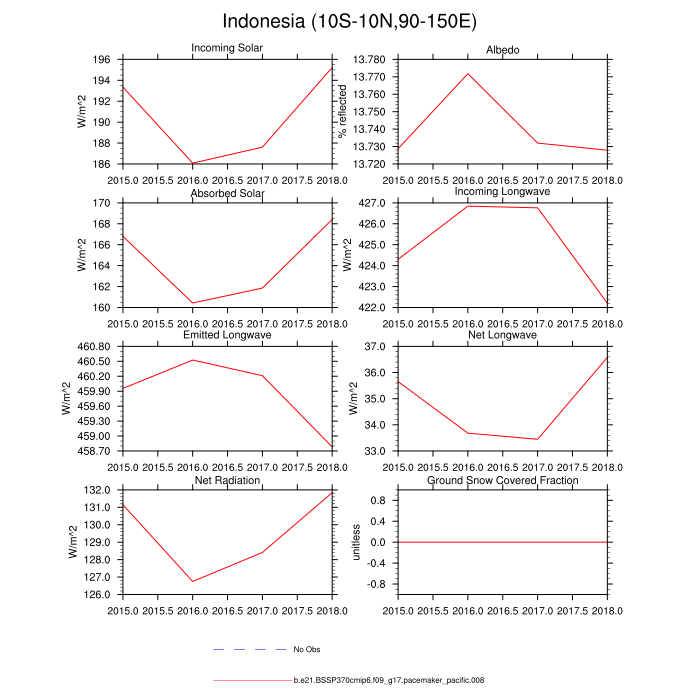 Indonesia (10S-10N,90-150E)

Incoming Solar

W/m^2

196
194
192
190
188
186

2015.0 2015.5 2016.0 2016.5 2017.0 2017.5 2018.0

Albedo

% reflected

13.780
13.770
13.760
13.750
13.740
13.730
13.720

2015.0 2015.5 2016.0 2016.5 2017.0 2017.5 2018.0

Absorbed Solar

W/m^2

170
168
166
164
162
160

2015.0 2015.5 2016.0 2016.5 2017.0 2017.5 2018.0

Incoming Longwave

W/m^2

427.0
426.0
425.0
424.0
423.0
422.0

2015.0 2015.5 2016.0 2016.5 2017.0 2017.5 2018.0

Emitted Longwave

W/m^2

460.80
460.50
460.20
459.90
459.60
459.30
459.00
458.70

2015.0 2015.5 2016.0 2016.5 2017.0 2017.5 2018.0

Net Longwave

W/m^2

37.0
36.0
35.0
34.0
33.0

2015.0 2015.5 2016.0 2016.5 2017.0 2017.5 2018.0

Net Radiation

W/m^2

132.0
131.0
130.0
129.0
128.0
127.0
126.0

2015.0 2015.5 2016.0 2016.5 2017.0 2017.5 2018.0

Ground Snow Covered Fraction

unitless

0.8
0.4
0.0
-0.4
-0.8

2015.0 2015.5 2016.0 2016.5 2017.0 2017.5 2018.0

No Obs

b.e21.BSSP370cmip6.f09_g17.pacemaker_pacific.008